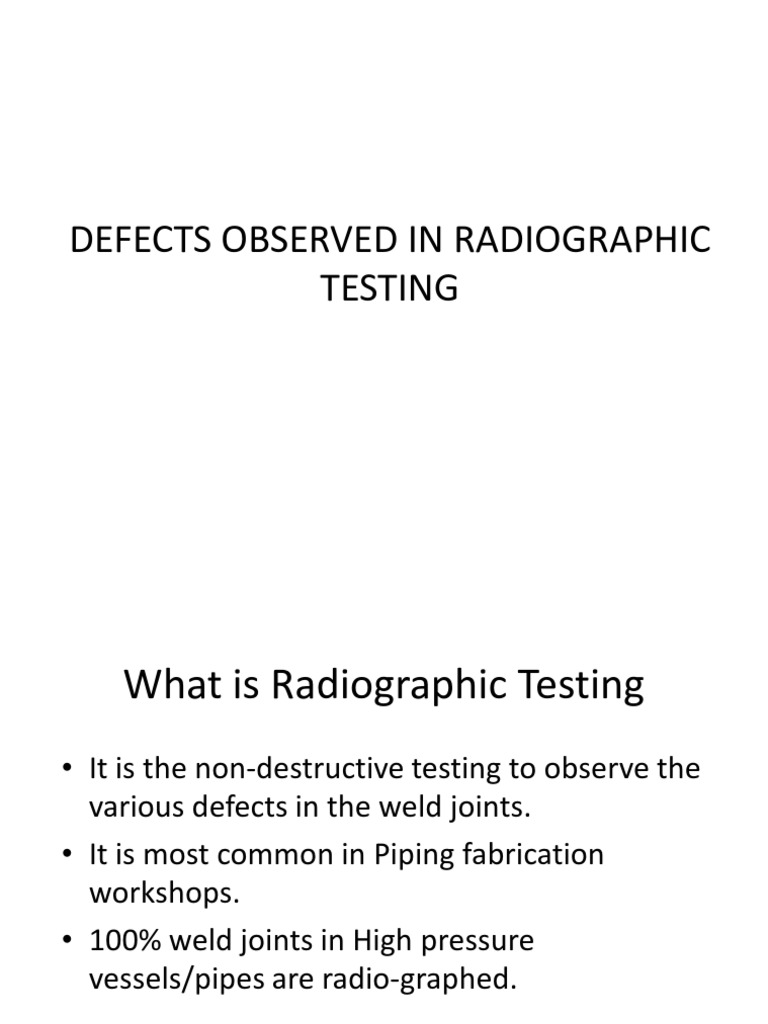 DEFECTS OBSERVED IN RADIOGRAPHIC TESTING

What is Radiographic Testing

• It is the non-destructive testing to observe the various defects in the weld joints.
• It is most common in Piping fabrication workshops.
• 100% weld joints in High pressure vessels/pipes are radio-graphed.